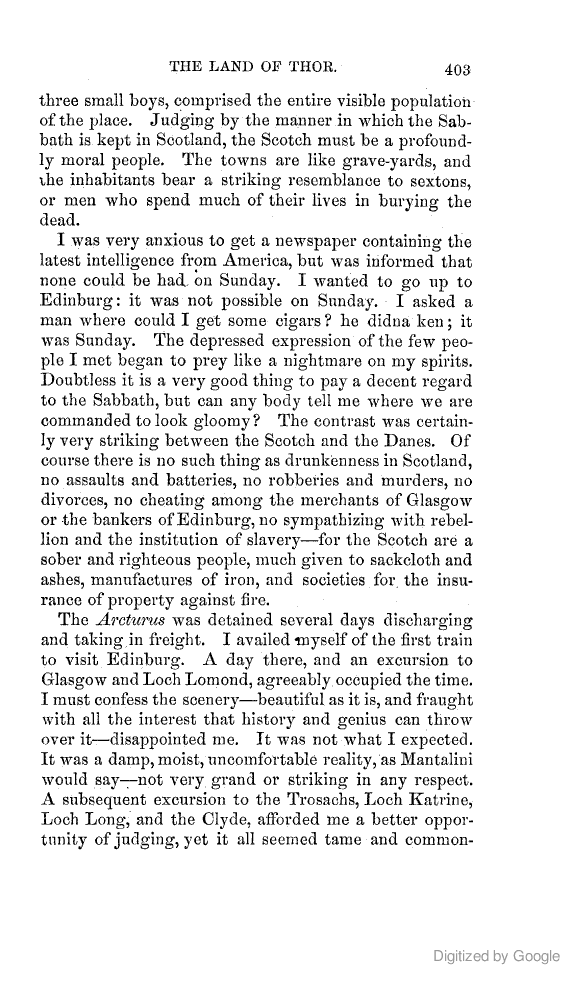 THE LAND OF THOR. 403

three small boys, comprised the entire visible population of the place. Judging by the manner in which the Sabbath is kept in Scotland, the Scotch must be a profoundly moral people. The towns are like grave-yards, and the inhabitants bear a striking resemblance to sextons, or men who spend much of their lives in burying the dead.

I was very anxious to get a newspaper containing the latest intelligence from America, but was informed that none could be had on Sunday. I wanted to go up to Edinburg: it was not possible on Sunday. I asked a man where could I get some cigars? he didna ken; it was Sunday. The depressed expression of the few people I met began to prey like a nightmare on my spirits. Doubtless it is a very good thing to pay a decent regard to the Sabbath, but can any body tell me where we are commanded to look gloomy? The contrast was certainly very striking between the Scotch and the Danes. Of course there is no such thing as drunkenness in Scotland, no assaults and batteries, no robberies and murders, no divorces, no cheating among the merchants of Glasgow or the bankers of Edinburg, no sympathizing with rebellion and the institution of slavery—for the Scotch are a sober and righteous people, much given to sackcloth and ashes, manufactures of iron, and societies for the insurance of property against fire.

The *Arcturus* was detained several days discharging and taking in freight. I availed myself of the first train to visit Edinburg. A day there, and an excursion to Glasgow and Loch Lomond, agreeably occupied the time. I must confess the scenery—beautiful as it is, and fraught with all the interest that history and genius can throw over it—disappointed me. It was not what I expected. It was a damp, moist, uncomfortable reality, as Mantalini would say—not very grand or striking in any respect. A subsequent excursion to the Trosachs, Loch Katrine, Loch Long, and the Clyde, afforded me a better opportunity of judging, yet it all seemed tame and common-

Digitized by Google